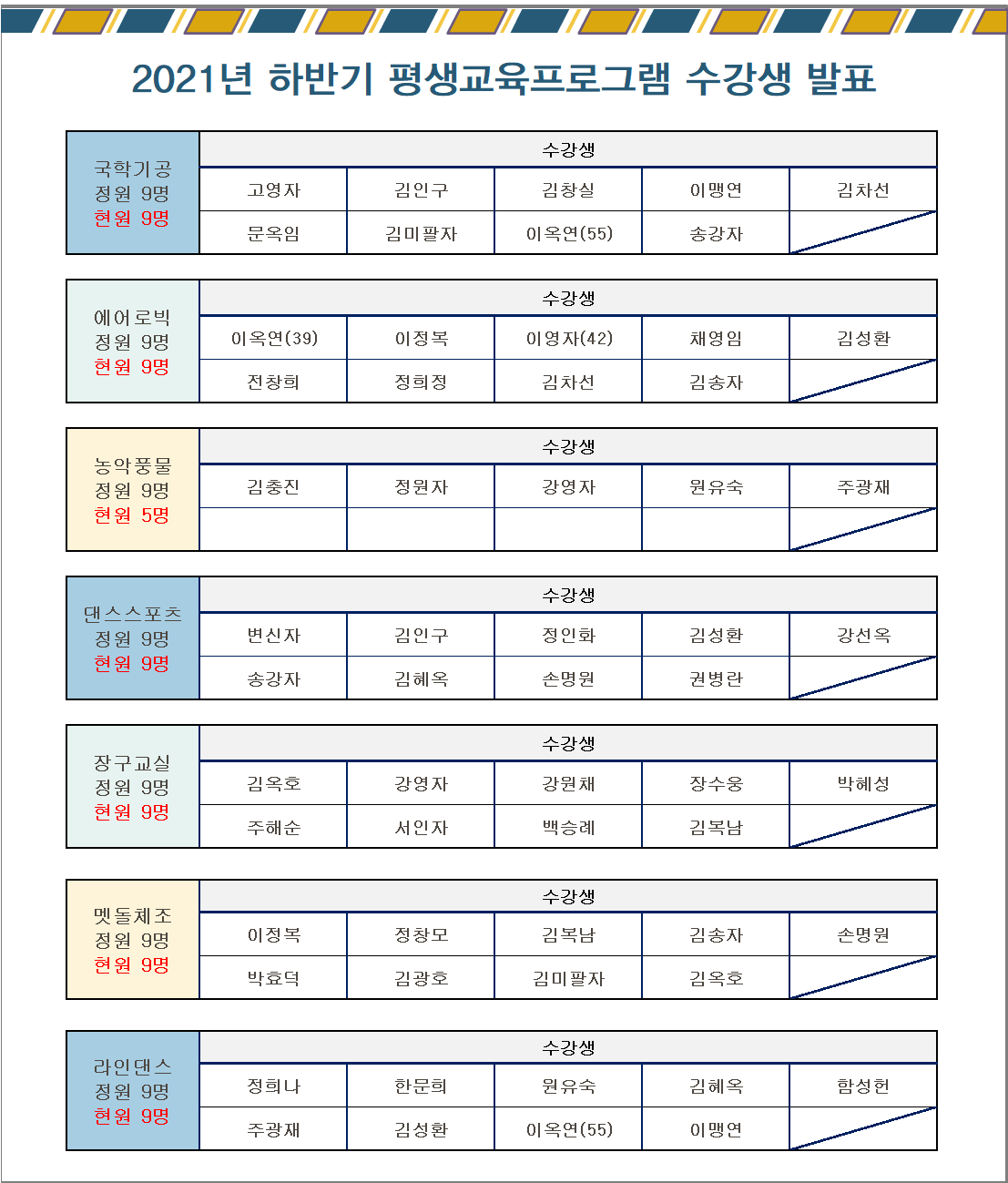 2021년 하반기 평생교육프로그램 수강생 발표

| 국학기공 정원 9명 현원 9명 | 수강생 | | | | |
|---|---|---|---|---|---|
| | 고영자 | 김인구 | 김창실 | 이맹연 | 김차선 |
| | 문옥임 | 김미팔자 | 이옥연(55) | 송강자 | |

| 에어로빅 정원 9명 현원 9명 | 수강생 | | | | |
|---|---|---|---|---|---|
| | 이옥연(39) | 이정복 | 이영자(42) | 채영임 | 김성환 |
| | 전창희 | 정희정 | 김차선 | 김송자 | |

| 농악풍물 정원 9명 현원 5명 | 수강생 | | | | |
|---|---|---|---|---|---|
| | 김충진 | 정원자 | 강영자 | 원유숙 | 주광재 |
| | | | | | |

| 댄스스포츠 정원 9명 현원 9명 | 수강생 | | | | |
|---|---|---|---|---|---|
| | 변신자 | 김인구 | 정인화 | 김성환 | 강선옥 |
| | 송강자 | 김혜옥 | 손명원 | 권병란 | |

| 장구교실 정원 9명 현원 9명 | 수강생 | | | | |
|---|---|---|---|---|---|
| | 김옥호 | 강영자 | 강원채 | 장수웅 | 박혜성 |
| | 주해순 | 서인자 | 백승례 | 김복남 | |

| 멧돌체조 정원 9명 현원 9명 | 수강생 | | | | |
|---|---|---|---|---|---|
| | 이정복 | 정창모 | 김복남 | 김송자 | 손명원 |
| | 박효덕 | 김광호 | 김미팔자 | 김옥호 | |

| 라인댄스 정원 9명 현원 9명 | 수강생 | | | | |
|---|---|---|---|---|---|
| | 정희나 | 한문희 | 원유숙 | 김혜옥 | 함성헌 |
| | 주광재 | 김성환 | 이옥연(55) | 이맹연 | |